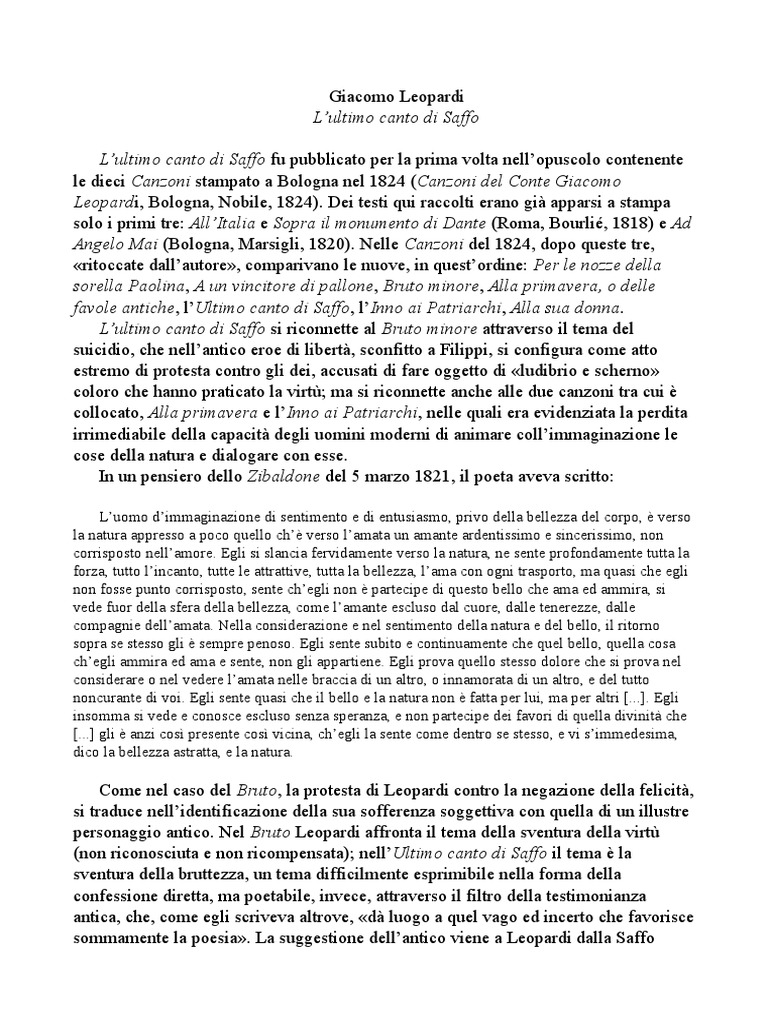 Giacomo Leopardi
L'ultimo canto di Saffo

L'ultimo canto di Saffo fu pubblicato per la prima volta nell'opuscolo contenente le dieci Canzoni stampato a Bologna nel 1824 (Canzoni del Conte Giacomo Leopardi, Bologna, Nobile, 1824). Dei testi qui raccolti erano già apparsi a stampa solo i primi tre: All'Italia e Sopra il monumento di Dante (Roma, Bourlié, 1818) e Ad Angelo Mai (Bologna, Marsigli, 1820). Nelle Canzoni del 1824, dopo queste tre, «ritoccate dall'autore», comparivano le nuove, in quest'ordine: Per le nozze della sorella Paolina, A un vincitore di pallone, Bruto minore, Alla primavera, o delle favole antiche, l'Ultimo canto di Saffo, l'Inno ai Patriarchi, Alla sua donna.

L'ultimo canto di Saffo si riconnette al Bruto minore attraverso il tema del suicidio, che nell'antico eroe di libertà, sconfitto a Filippi, si configura come atto estremo di protesta contro gli dei, accusati di fare oggetto di «ludibrio e scherno» coloro che hanno praticato la virtù; ma si riconnette anche alle due canzoni tra cui è collocato, Alla primavera e l'Inno ai Patriarchi, nelle quali era evidenziata la perdita irrimediabile della capacità degli uomini moderni di animare coll'immaginazione le cose della natura e dialogare con esse.

In un pensiero dello Zibaldone del 5 marzo 1821, il poeta aveva scritto:

L'uomo d'immaginazione di sentimento e di entusiasmo, privo della bellezza del corpo, è verso la natura appresso a poco quello ch'è verso l'amata un amante ardentissimo e sincerissimo, non corrisposto nell'amore. Egli si slancia fervidamente verso la natura, ne sente profondamente tutta la forza, tutto l'incanto, tutte le attrattive, tutta la bellezza, l'ama con ogni trasporto, ma quasi che egli non fosse punto corrisposto, sente ch'egli non è partecipe di questo bello che ama ed ammira, si vede fuor della sfera della bellezza, come l'amante escluso dal cuore, dalle tenerezze, dalle compagnie dell'amata. Nella considerazione e nel sentimento della natura e del bello, il ritorno sopra se stesso gli è sempre penoso. Egli sente subito e continuamente che quel bello, quella cosa ch'egli ammira ed ama e sente, non gli appartiene. Egli prova quello stesso dolore che si prova nel considerare o nel vedere l'amata nelle braccia di un altro, o innamorata di un altro, e del tutto noncurante di voi. Egli sente quasi che il bello e la natura non è fatta per lui, ma per altri [...]. Egli insomma si vede e conosce escluso senza speranza, e non partecipe dei favori di quella divinità che [...] gli è anzi così presente così vicina, ch'egli la sente come dentro se stesso, e vi s'immedesima, dico la bellezza astratta, e la natura.

Come nel caso del Bruto, la protesta di Leopardi contro la negazione della felicità, si traduce nell'identificazione della sua sofferenza soggettiva con quella di un illustre personaggio antico. Nel Bruto Leopardi affronta il tema della sventura della virtù (non riconosciuta e non ricompensata); nell'Ultimo canto di Saffo il tema è la sventura della bruttezza, un tema difficilmente esprimibile nella forma della confessione diretta, ma poetabile, invece, attraverso il filtro della testimonianza antica, che, come egli scriveva altrove, «dà luogo a quel vago ed incerto che favorisce sommamente la poesia». La suggestione dell'antico viene a Leopardi dalla Saffo